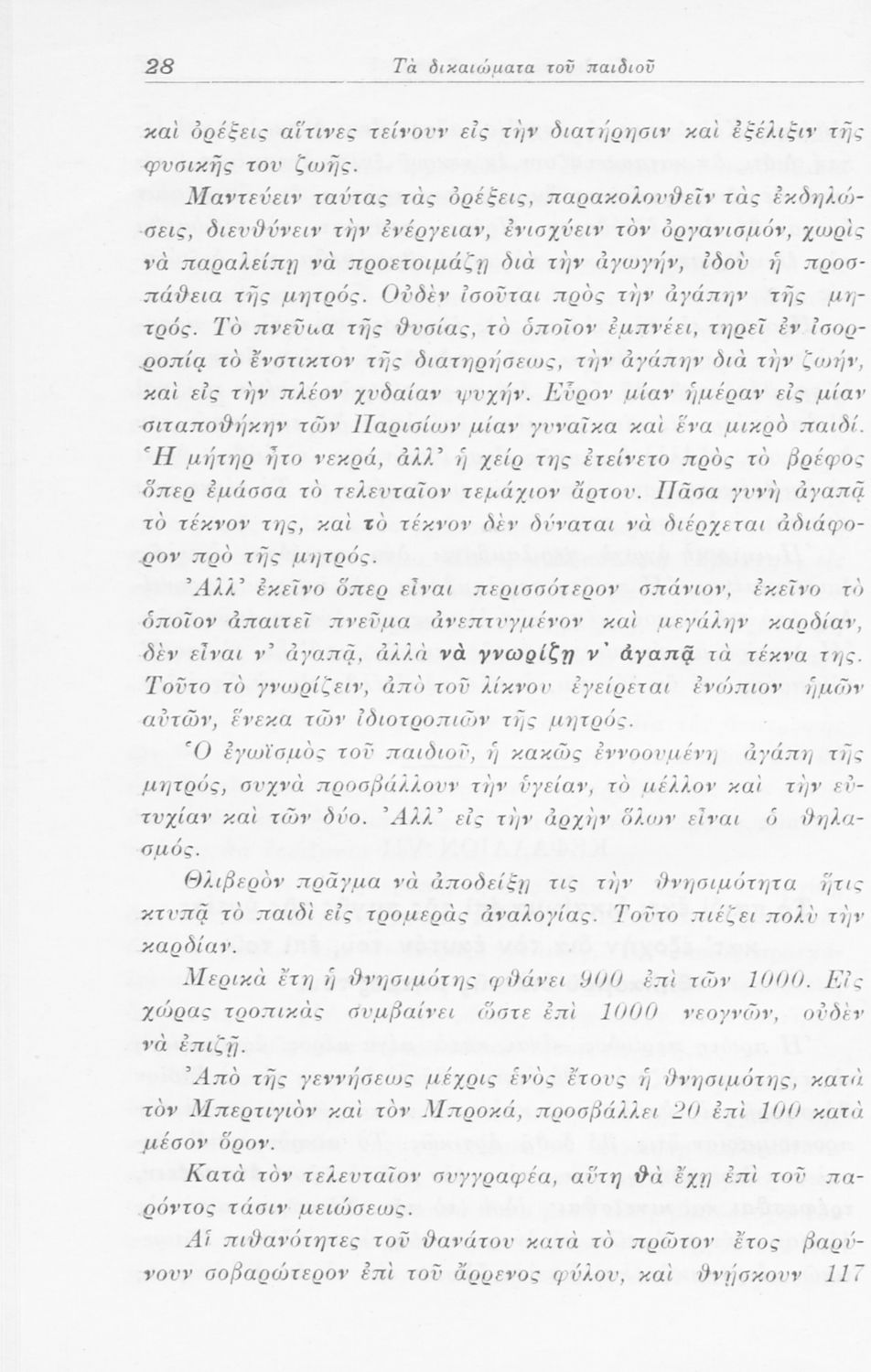 28 Τὰ δικαιώματα τοῦ παιδιοῦ

καὶ ὀρέξεις αἵτινες τείνουν εἰς τὴν διατήρησιν καὶ ἐξέλιξιν τῆς φυσικῆς του ζωῆς.

Μαντεύειν ταύτας τὰς ὀρέξεις, παρακολουθεῖν τὰς ἐκδηλώσεις, διευθύνειν τὴν ἐνέργειαν, ἐνισχύειν τὸν ὀργανισμόν, χωρὶς νὰ παραλείπῃ νὰ προετοιμάζῃ διὰ τὴν ἀγωγήν, ἰδοὺ ἡ προσπάθεια τῆς μητρός. Οὐδὲν ἰσοῦται πρὸς τὴν ἀγάπην τῆς μητρός. Τὸ πνεῦμα τῆς θυσίας, τὸ ὁποῖον ἐμπνέει, τηρεῖ ἐν ἰσορροπίᾳ τὸ ἔνστικτον τῆς διατηρήσεως, τὴν ἀγάπην διὰ τὴν ζωήν, καὶ εἰς τὴν πλέον χυδαίαν ψυχήν. Εὗρον μίαν ἡμέραν εἰς μίαν σιταποθήκην τῶν Παρισίων μίαν γυναῖκα καὶ ἕνα μικρὸ παιδί. Ἡ μήτηρ ἦτο νεκρά, ἀλλ' ἡ χείρ της ἐτείνετο πρὸς τὸ βρέφος ὅπερ ἐμάσσα τὸ τελευταῖον τεμάχιον ἄρτου. Πᾶσα γυνὴ ἀγαπᾷ τὸ τέκνον της, καὶ τὸ τέκνον δὲν δύναται νὰ διέρχεται ἀδιάφορον πρὸ τῆς μητρός.

Ἀλλ' ἐκεῖνο ὅπερ εἶναι περισσότερον σπάνιον, ἐκεῖνο τὸ ὁποῖον ἀπαιτεῖ πνεῦμα ἀνεπτυγμένον καὶ μεγάλην καρδίαν, δὲν εἶναι ν' ἀγαπᾷ, ἀλλὰ νὰ γνωρίζῃ ν' ἀγαπᾷ τὰ τέκνα της. Τοῦτο τὸ γνωρίζειν, ἀπὸ τοῦ λίκνου ἐγείρεται ἐνώπιον ἡμῶν αὐτῶν, ἕνεκα τῶν ἰδιοτροπιῶν τῆς μητρός.

Ὁ ἐγωϊσμὸς τοῦ παιδιοῦ, ἡ κακῶς ἐννοουμένη ἀγάπη τῆς μητρός, συχνὰ προσβάλλουν τὴν ὑγείαν, τὸ μέλλον καὶ τὴν εὐτυχίαν καὶ τῶν δύο. Ἀλλ' εἰς τὴν ἀρχὴν ὅλων εἶναι ὁ θηλασμός.

Θλιβερὸν πρᾶγμα νὰ ἀποδείξῃ τις τὴν θνησιμότητα ἥτις κτυπᾷ τὸ παιδὶ εἰς τρομερὰς ἀναλογίας. Τοῦτο πιέζει πολὺ τὴν καρδίαν.

Μερικὰ ἔτη ἡ θνησιμότης φθάνει 900 ἐπὶ τῶν 1000. Εἰς χώρας τροπικὰς συμβαίνει ὥστε ἐπὶ 1000 νεογνῶν, οὐδὲν νὰ ἐπιζῇ.

Ἀπὸ τῆς γεννήσεως μέχρις ἑνὸς ἔτους ἡ θνησιμότης, κατὰ τὸν Μπερτιγιὸν καὶ τὸν Μπροκά, προσβάλλει 20 ἐπὶ 100 κατὰ μέσον ὅρον.

Κατὰ τὸν τελευταῖον συγγραφέα, αὕτη θὰ ἔχῃ ἐπὶ τοῦ παρόντος τάσιν μειώσεως.

Αἱ πιθανότητες τοῦ θανάτου κατὰ τὸ πρῶτον ἔτος βαρύνουν σοβαρώτερον ἐπὶ τοῦ ἄρρενος φύλου, καὶ θνήσκουν 117